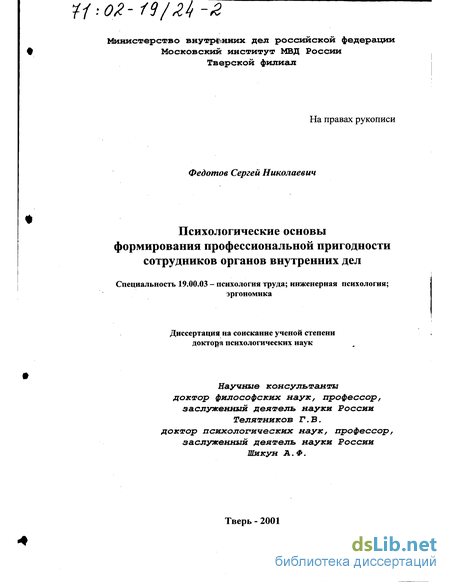 71:02-19/24-2

Министерство внутренних дел российской федерации
Московский институт МВД России
Тверской филиал

На правах рукописи

Федотов Сергей Николаевич

Психологические основы
формирования профессиональной пригодности
сотрудников органов внутренних дел

Специальность 19.00.03 – психология труда; инженерная психология; эргономика

Диссертация на соискание ученой степени
доктора психологических наук

Научные консультанты
доктор философских наук, профессор,
заслуженный деятель науки России
Телятников Г.В.
доктор психологических наук, профессор,
заслуженный деятель науки России
Шикун А.Ф.

Тверь - 2001

dsLib.net
библиотека диссертаций